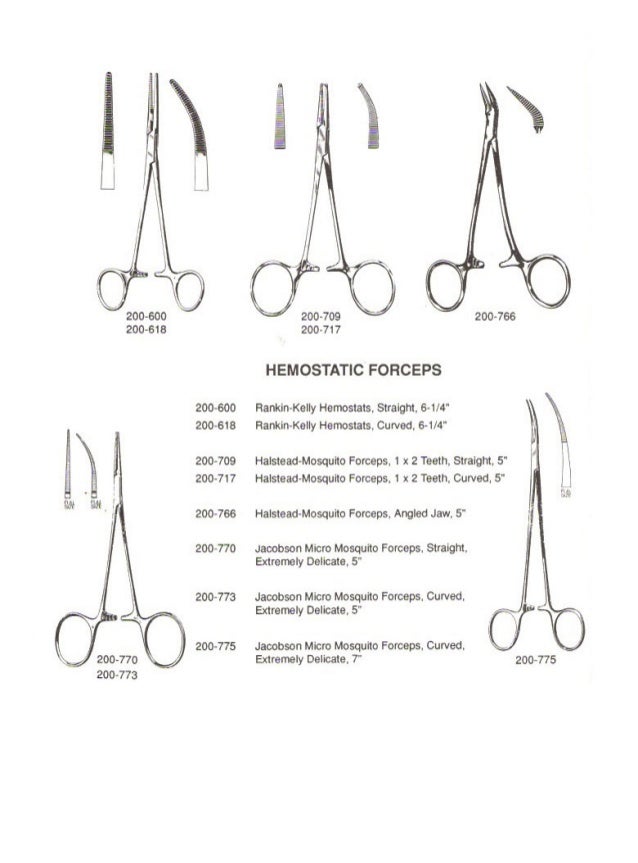 200-600
200-618

200-709
200-717

200-766

HEMOSTATIC FORCEPS

200-600 Rankin-Kelly Hemostats, Straight, 6-1/4"
200-618 Rankin-Kelly Hemostats, Curved, 6-1/4"

200-709 Halstead-Mosquito Forceps, 1 x 2 Teeth, Straight, 5"
200-717 Halstead-Mosquito Forceps, 1 x 2 Teeth, Curved, 5"

200-766 Halstead-Mosquito Forceps, Angled Jaw, 5"

200-770 Jacobson Micro Mosquito Forceps, Straight, Extremely Delicate, 5"

200-773 Jacobson Micro Mosquito Forceps, Curved, Extremely Delicate, 5"

200-775 Jacobson Micro Mosquito Forceps, Curved, Extremely Delicate, 7"

200-770
200-773

200-775